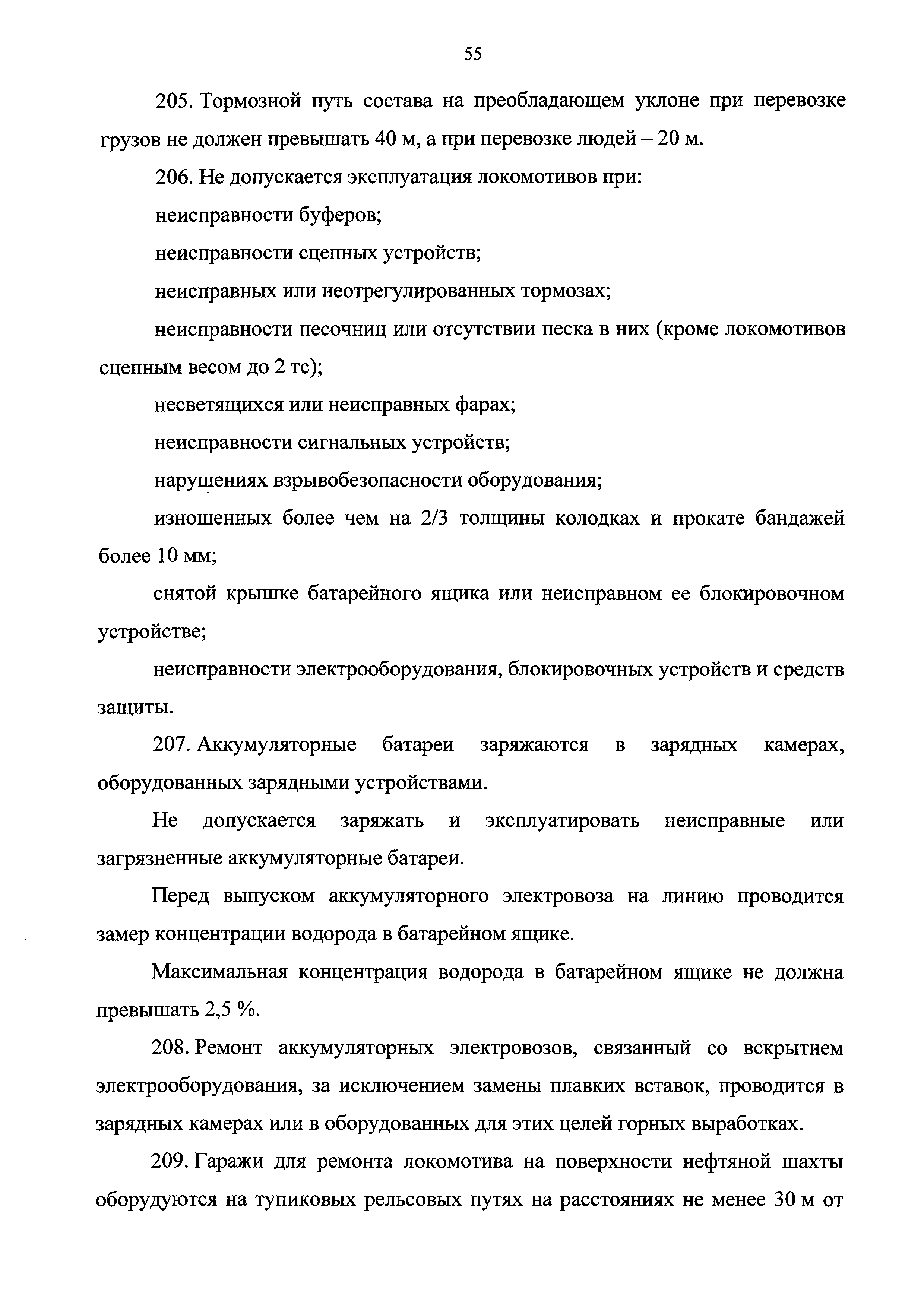 55

205. Тормозной путь состава на преобладающем уклоне при перевозке грузов не должен превышать 40 м, а при перевозке людей – 20 м.

206. Не допускается эксплуатация локомотивов при:

неисправности буферов;

неисправности сцепных устройств;

неисправных или неотрегулированных тормозах;

неисправности песочниц или отсутствии песка в них (кроме локомотивов сцепным весом до 2 тс);

несветящихся или неисправных фарах;

неисправности сигнальных устройств;

нарушениях взрывобезопасности оборудования;

изношенных более чем на 2/3 толщины колодках и прокате бандажей более 10 мм;

снятой крышке батарейного ящика или неисправном ее блокировочном устройстве;

неисправности электрооборудования, блокировочных устройств и средств защиты.

207. Аккумуляторные батареи заряжаются в зарядных камерах, оборудованных зарядными устройствами.

Не допускается заряжать и эксплуатировать неисправные или загрязненные аккумуляторные батареи.

Перед выпуском аккумуляторного электровоза на линию проводится замер концентрации водорода в батарейном ящике.

Максимальная концентрация водорода в батарейном ящике не должна превышать 2,5 %.

208. Ремонт аккумуляторных электровозов, связанный со вскрытием электрооборудования, за исключением замены плавких вставок, проводится в зарядных камерах или в оборудованных для этих целей горных выработках.

209. Гаражи для ремонта локомотива на поверхности нефтяной шахты оборудуются на тупиковых рельсовых путях на расстояниях не менее 30 м от